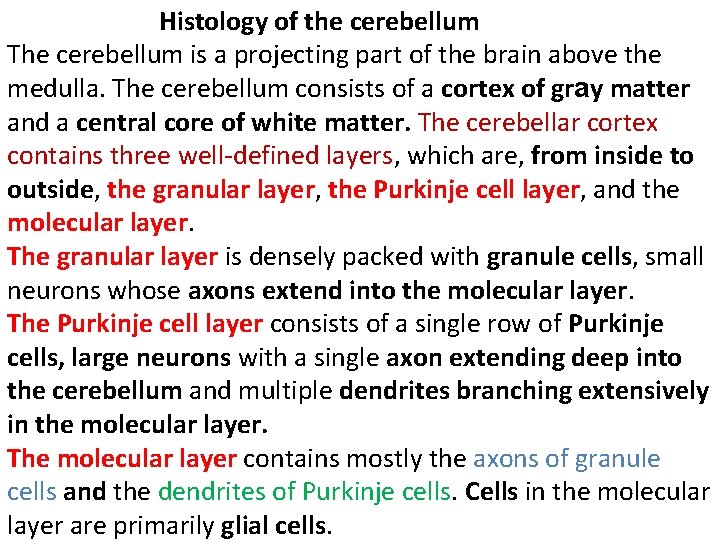 Histology of the cerebellum

The cerebellum is a projecting part of the brain above the medulla. The cerebellum consists of a cortex of gray matter and a central core of white matter. The cerebellar cortex contains three well-defined layers, which are, from inside to outside, the granular layer, the Purkinje cell layer, and the molecular layer.

The granular layer is densely packed with granule cells, small neurons whose axons extend into the molecular layer.

The Purkinje cell layer consists of a single row of Purkinje cells, large neurons with a single axon extending deep into the cerebellum and multiple dendrites branching extensively in the molecular layer.

The molecular layer contains mostly the axons of granule cells and the dendrites of Purkinje cells. Cells in the molecular layer are primarily glial cells.